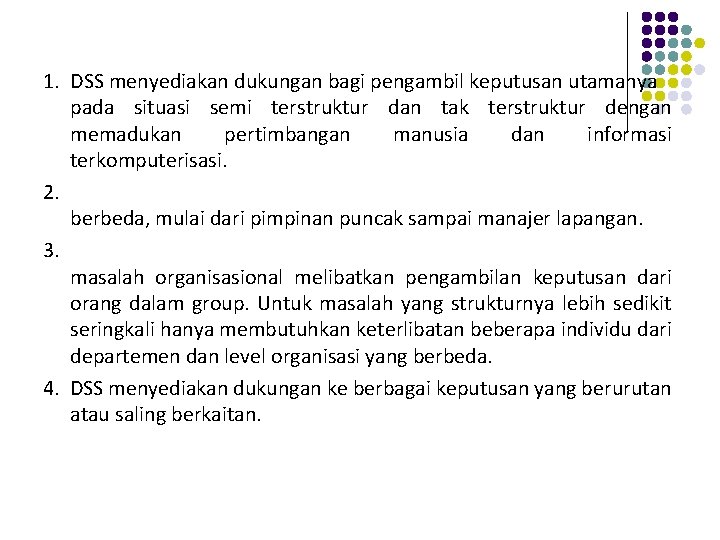 1. DSS menyediakan dukungan bagi pengambil keputusan utamanya pada situasi semi terstruktur dan tak terstruktur dengan memadukan pertimbangan manusia dan informasi terkomputerisasi.

2.

berbeda, mulai dari pimpinan puncak sampai manajer lapangan.

3.

masalah organisasional melibatkan pengambilan keputusan dari orang dalam group. Untuk masalah yang strukturnya lebih sedikit seringkali hanya membutuhkan keterlibatan beberapa individu dari departemen dan level organisasi yang berbeda.

4. DSS menyediakan dukungan ke berbagai keputusan yang berurutan atau saling berkaitan.